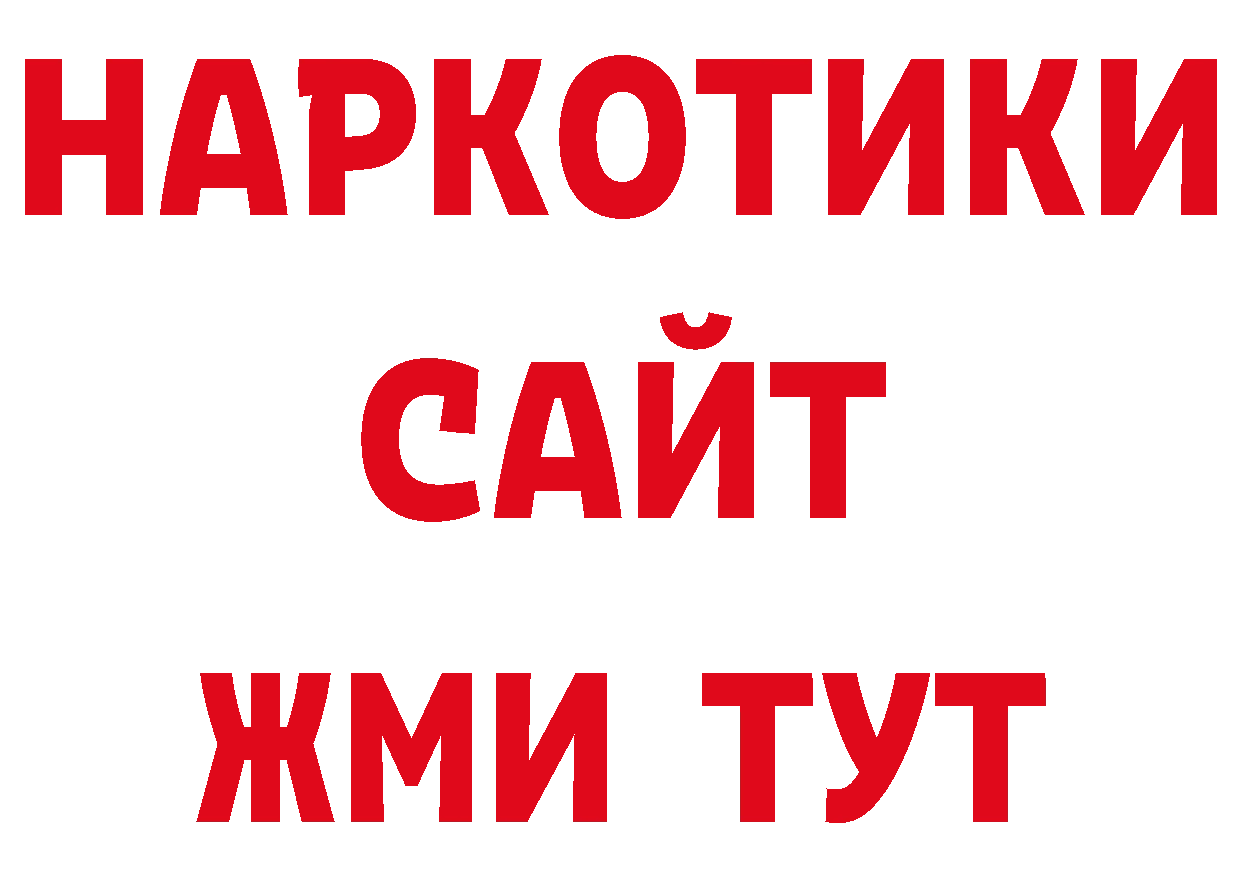 НАРКОТИКИ
САЙТ
ЖМИ ТУТ